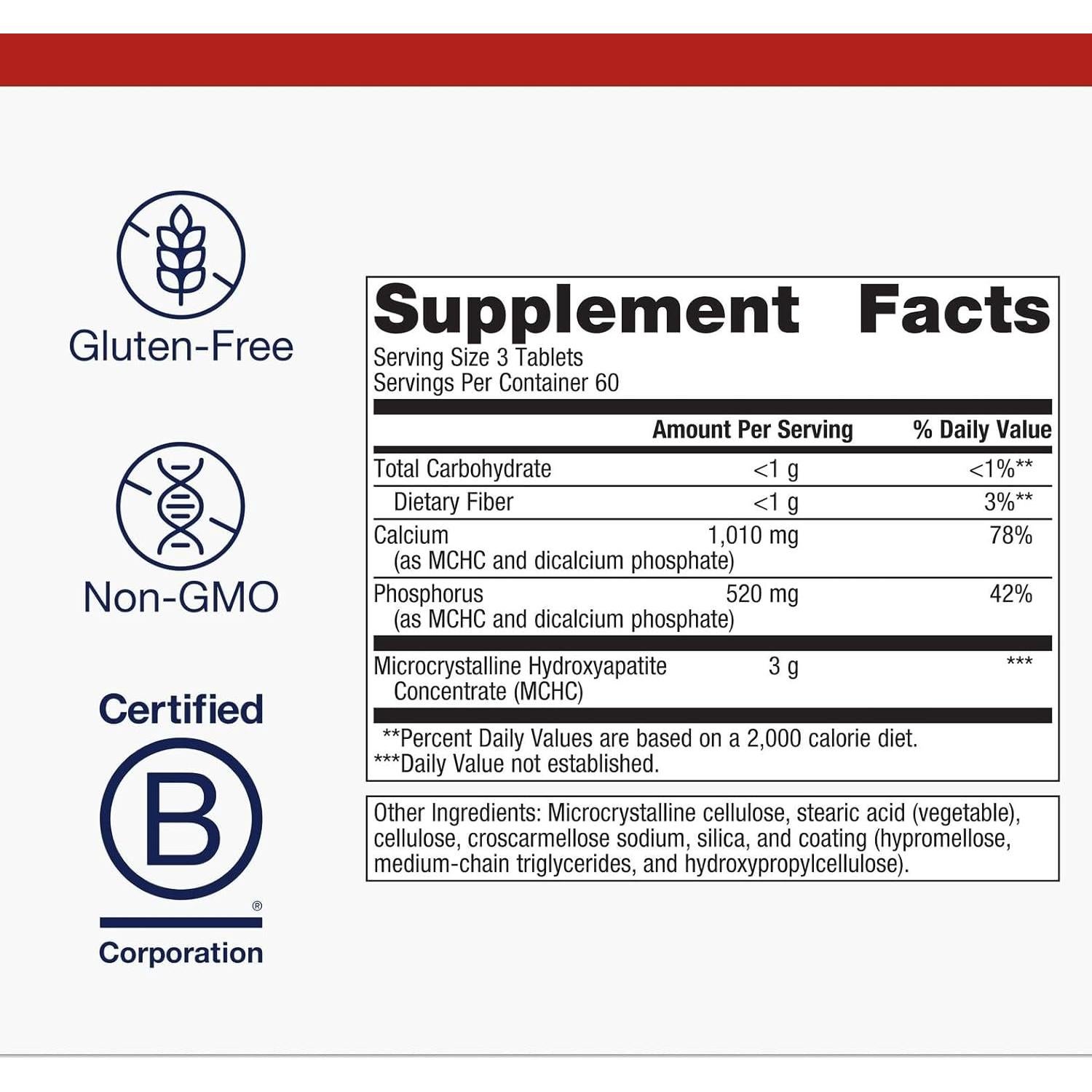 Gluten-Free

Non-GMO

Certified

B

®

Corporation

Supplement Facts
Serving Size 3 Tablets
Servings Per Container 60

|  | Amount Per Serving | % Daily Value |
|---|---|---|
| Total Carbohydrate | <1 g | <1%** |
| Dietary Fiber | <1 g | 3%** |
| Calcium (as MCHC and dicalcium phosphate) | 1,010 mg | 78% |
| Phosphorus (as MCHC and dicalcium phosphate) | 520 mg | 42% |
| Microcrystalline Hydroxyapatite Concentrate (MCHC) | 3 g | *** |

**Percent Daily Values are based on a 2,000 calorie diet.
***Daily Value not established.

Other Ingredients: Microcrystalline cellulose, stearic acid (vegetable), cellulose, croscarmellose sodium, silica, and coating (hypromellose, medium-chain triglycerides, and hydroxypropylcellulose).